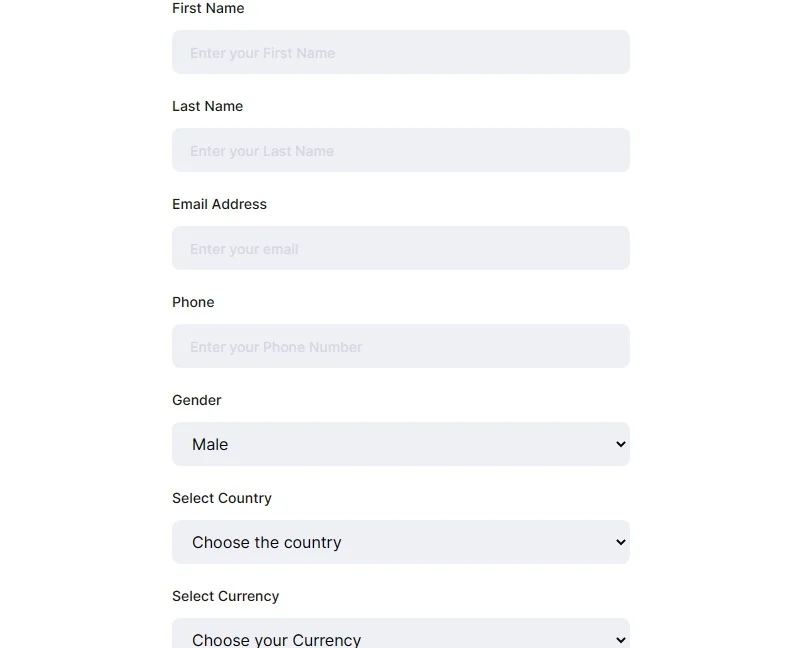 First Name

Enter your First Name

Last Name

Enter your Last Name

Email Address

Enter your email

Phone

Enter your Phone Number

Gender

Male

Select Country

Choose the country

Select Currency

Choose your Currency